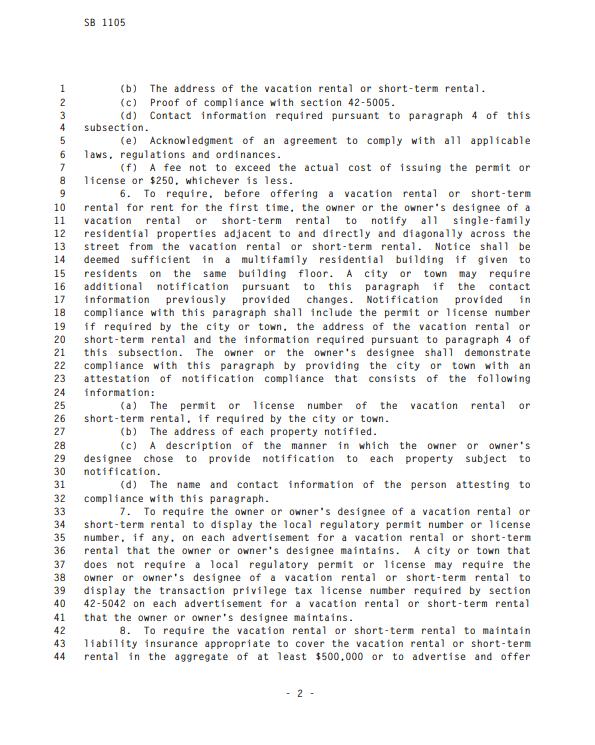 SB 1105

1 (b) The address of the vacation rental or short-term rental.
2 (c) Proof of compliance with section 42-5005.
3 (d) Contact information required pursuant to paragraph 4 of this
4 subsection.
5 (e) Acknowledgment of an agreement to comply with all applicable
6 laws, regulations and ordinances.
7 (f) A fee not to exceed the actual cost of issuing the permit or
8 license or $250, whichever is less.
9 6. To require, before offering a vacation rental or short-term
10 rental for rent for the first time, the owner or the owner's designee of a
11 vacation rental or short-term rental to notify all single-family
12 residential properties adjacent to and directly and diagonally across the
13 street from the vacation rental or short-term rental. Notice shall be
14 deemed sufficient in a multifamily residential building if given to
15 residents on the same building floor. A city or town may require
16 additional notification pursuant to this paragraph if the contact
17 information previously provided changes. Notification provided in
18 compliance with this paragraph shall include the permit or license number
19 if required by the city or town, the address of the vacation rental or
20 short-term rental and the information required pursuant to paragraph 4 of
21 this subsection. The owner or the owner's designee shall demonstrate
22 compliance with this paragraph by providing the city or town with an
23 attestation of notification compliance that consists of the following
24 information:
25 (a) The permit or license number of the vacation rental or
26 short-term rental, if required by the city or town.
27 (b) The address of each property notified.
28 (c) A description of the manner in which the owner or owner's
29 designee chose to provide notification to each property subject to
30 notification.
31 (d) The name and contact information of the person attesting to
32 compliance with this paragraph.
33 7. To require the owner or owner's designee of a vacation rental or
34 short-term rental to display the local regulatory permit number or license
35 number, if any, on each advertisement for a vacation rental or short-term
36 rental that the owner or owner's designee maintains. A city or town that
37 does not require a local regulatory permit or license may require the
38 owner or owner's designee of a vacation rental or short-term rental to
39 display the transaction privilege tax license number required by section
40 42-5042 on each advertisement for a vacation rental or short-term rental
41 that the owner or owner's designee maintains.
42 8. To require the vacation rental or short-term rental to maintain
43 liability insurance appropriate to cover the vacation rental or short-term
44 rental in the aggregate of at least $500,000 or to advertise and offer

- 2 -